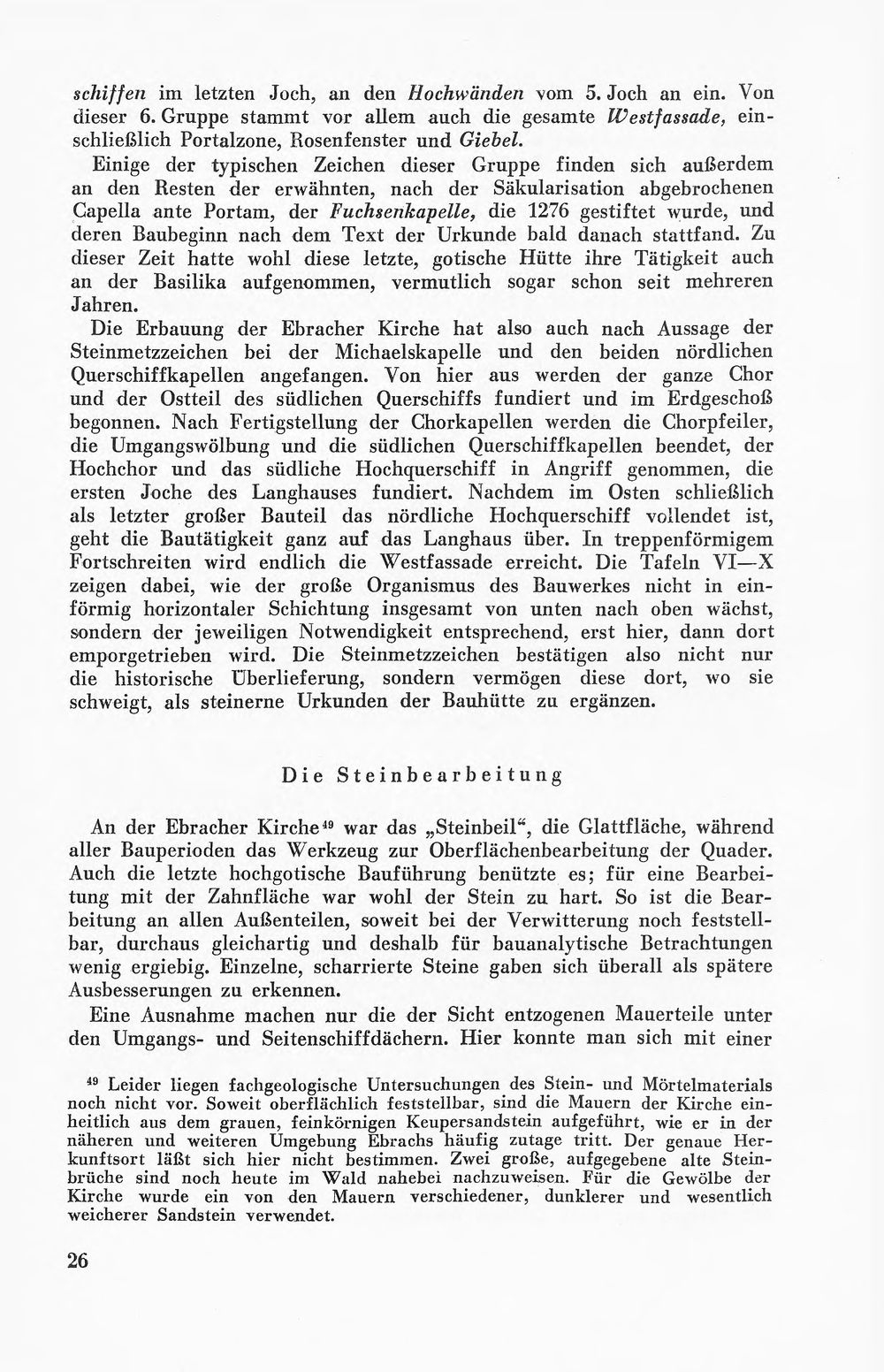 schiffen im letzten Joch, an den Hochwänden vom 5. Joch an ein. Von dieser 6. Gruppe stammt vor allem auch die gesamte Westfassade, einschließlich Portalzone, Rosenfenster und Giebel.

Einige der typischen Zeichen dieser Gruppe finden sich außerdem an den Resten der erwähnten, nach der Säkularisation abgebrochenen Capella ante Portam, der Fuchsenkapelle, die 1276 gestiftet wurde, und deren Baubeginn nach dem Text der Urkunde bald danach stattfand. Zu dieser Zeit hatte wohl diese letzte, gotische Hütte ihre Tätigkeit auch an der Basilika aufgenommen, vermutlich sogar schon seit mehreren Jahren.

Die Erbauung der Ebracher Kirche hat also auch nach Aussage der Steinmetzzeichen bei der Michaelskapelle und den beiden nördlichen Querschiffkapellen angefangen. Von hier aus werden der ganze Chor und der Ostteil des südlichen Querschiffs fundiert und im Erdgeschoß begonnen. Nach Fertigstellung der Chorkapellen werden die Chorpfeiler, die Umgangswölbung und die südlichen Querschiffkapellen beendet, der Hochchor und das südliche Hochquerschiff in Angriff genommen, die ersten Joche des Langhauses fundiert. Nachdem im Osten schließlich als letzter großer Bauteil das nördliche Hochquerschiff vollendet ist, geht die Bautätigkeit ganz auf das Langhaus über. In treppenförmigem Fortschreiten wird endlich die Westfassade erreicht. Die Tafeln VI—X zeigen dabei, wie der große Organismus des Bauwerkes nicht in einförmig horizontaler Schichtung insgesamt von unten nach oben wächst, sondern der jeweiligen Notwendigkeit entsprechend, erst hier, dann dort emporgetrieben wird. Die Steinmetzzeichen bestätigen also nicht nur die historische Überlieferung, sondern vermögen diese dort, wo sie schweigt, als steinerne Urkunden der Bauhütte zu ergänzen.

Die Steinbearbeitung

An der Ebracher Kirche$^{49}$ war das „Steinbeil“, die Glattfläche, während aller Bauperioden das Werkzeug zur Oberflächenbearbeitung der Quader. Auch die letzte hochgotische Bauführung benützte es; für eine Bearbeitung mit der Zahnfläche war wohl der Stein zu hart. So ist die Bearbeitung an allen Außenteilen, soweit bei der Verwitterung noch feststellbar, durchaus gleichartig und deshalb für bauanalytische Betrachtungen wenig ergiebig. Einzelne, scharrierte Steine gaben sich überall als spätere Ausbesserungen zu erkennen.

Eine Ausnahme machen nur die der Sicht entzogenen Mauerteile unter den Umgangs- und Seitenschiffdächern. Hier konnte man sich mit einer

$^{49}$ Leider liegen fachgeologische Untersuchungen des Stein- und Mörtelmaterials noch nicht vor. Soweit oberflächlich feststellbar, sind die Mauern der Kirche einheitlich aus dem grauen, feinkörnigen Keupersandstein aufgeführt, wie er in der näheren und weiteren Umgebung Ebrachs häufig zutage tritt. Der genaue Herkunftsort läßt sich hier nicht bestimmen. Zwei große, aufgegebene alte Steinbrüche sind noch heute im Wald nahebei nachzuweisen. Für die Gewölbe der Kirche wurde ein von den Mauern verschiedener, dunklerer und wesentlich weicherer Sandstein verwendet.

26